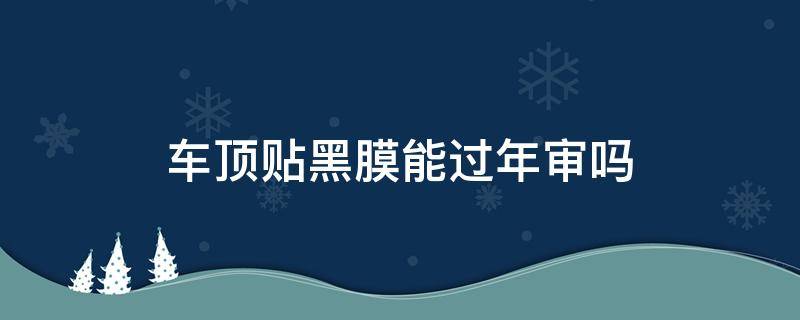 车顶贴黑膜能过年审吗